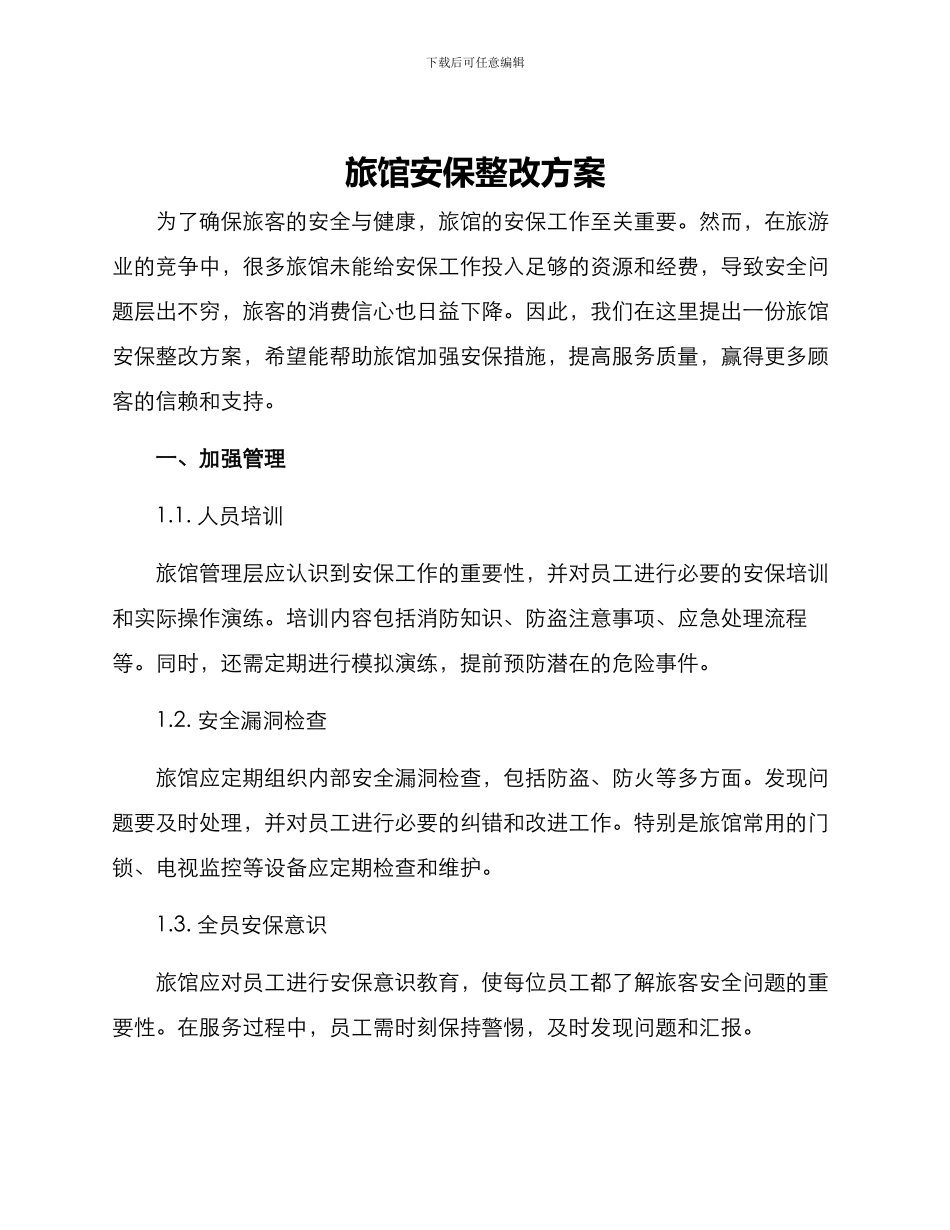 下载后可任意编辑

旅馆安保整改方案

为了确保旅客的安全与健康，旅馆的安保工作至关重要。然而，在旅游业的竞争中，很多旅馆未能给安保工作投入足够的资源和经费，导致安全问题层出不穷，旅客的消费信心也日益下降。因此，我们在这里提出一份旅馆安保整改方案，希望能帮助旅馆加强安保措施，提高服务质量，赢得更多顾客的信赖和支持。

一、加强管理

1.1. 人员培训

旅馆管理层应认识到安保工作的重要性，并对员工进行必要的安保培训和实际操作演练。培训内容包括消防知识、防盗注意事项、应急处理流程等。同时，还需定期进行模拟演练，提前预防潜在的危险事件。

1.2. 安全漏洞检查

旅馆应定期组织内部安全漏洞检查，包括防盗、防火等多方面。发现问题要及时处理，并对员工进行必要的纠错和改进工作。特别是旅馆常用的门锁、电视监控等设备应定期检查和维护。

1.3. 全员安保意识

旅馆应对员工进行安保意识教育，使每位员工都了解旅客安全问题的重要性。在服务过程中，员工需时刻保持警惕，及时发现问题和汇报。